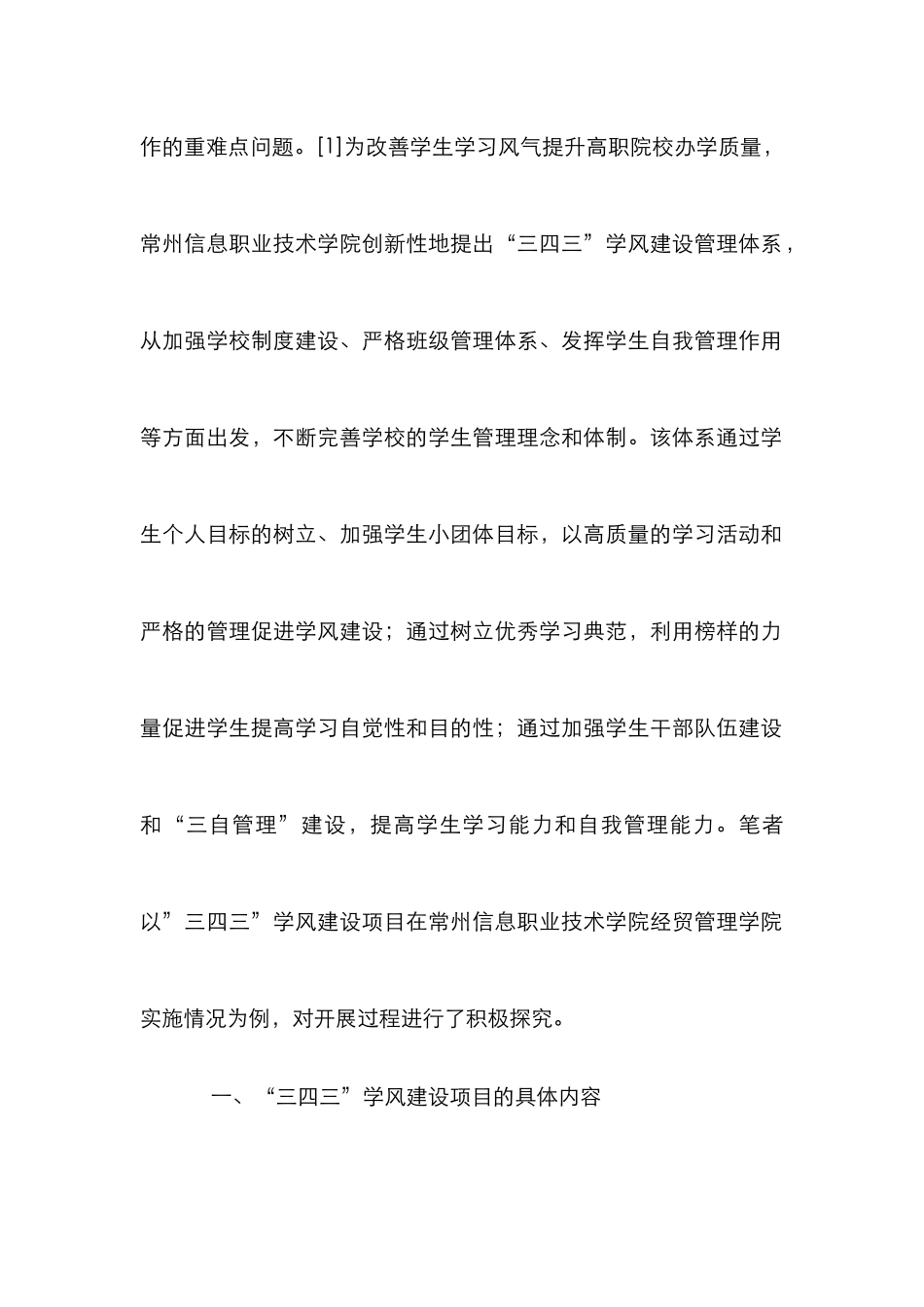 作的重难点问题。[1]为改善学生学习风气提升高职院校办学质量，常州信息职业技术学院创新性地提出“三四三”学风建设管理体系，从加强学校制度建设、严格班级管理体系、发挥学生自我管理作用等方面出发，不断完善学校的学生管理理念和体制。该体系通过学生个人目标的树立、加强学生小团体目标，以高质量的学习活动和严格的管理促进学风建设；通过树立优秀学习典范，利用榜样的力量促进学生提高学习自觉性和目的性；通过加强学生干部队伍建设和“三自管理”建设，提高学生学习能力和自我管理能力。笔者以”三四三”学风建设项目在常州信息职业技术学院经贸管理学院实施情况为例，对开展过程进行了积极探究。

一、“三四三”学风建设项目的具体内容